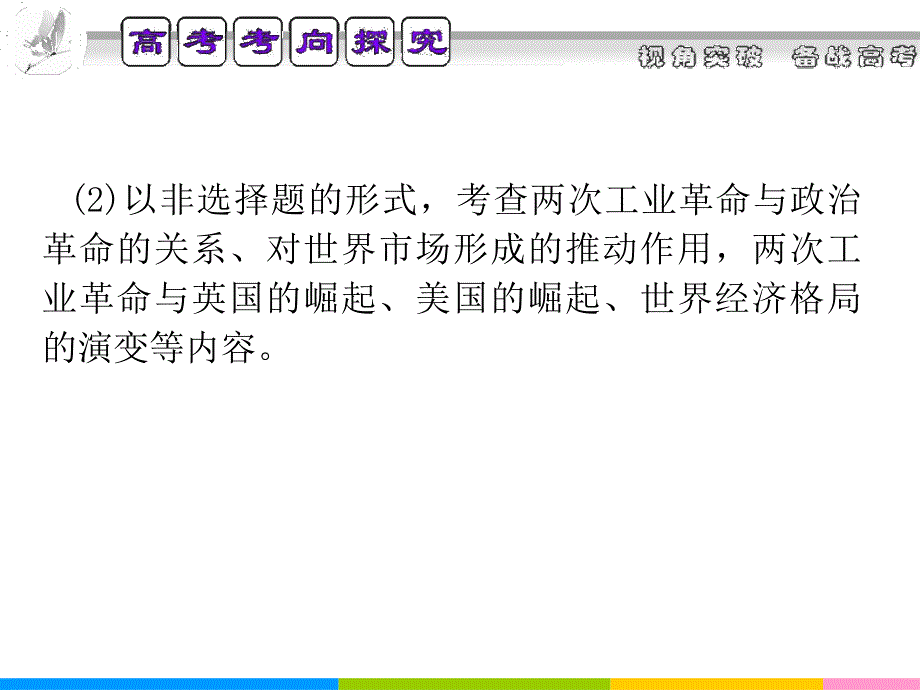 高考考向探究

视角突破　备战高考

(2)以非选择题的形式，考查两次工业革命与政治革命的关系、对世界市场形成的推动作用，两次工业革命与英国的崛起、美国的崛起、世界经济格局的演变等内容。